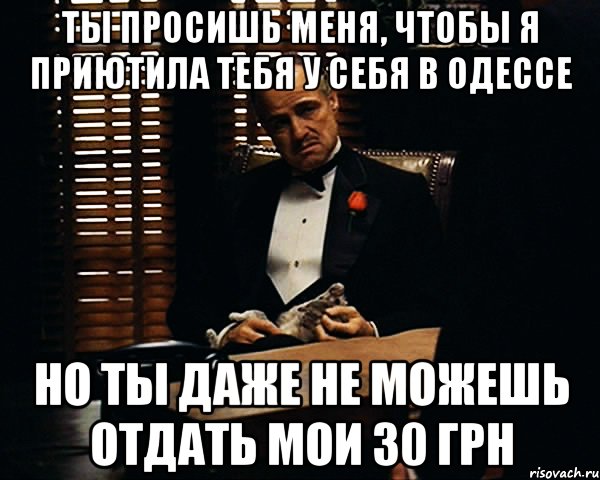 ТЫ ПРОСИШЬ МЕНЯ, ЧТОБЫ Я ПРИЮТИЛА ТЕБЯ У СЕБЯ В ОДЕССЕ

НО ТЫ ДАЖЕ НЕ МОЖЕШЬ ОТДАТЬ МОИ 30 ГРН

risovach.ru